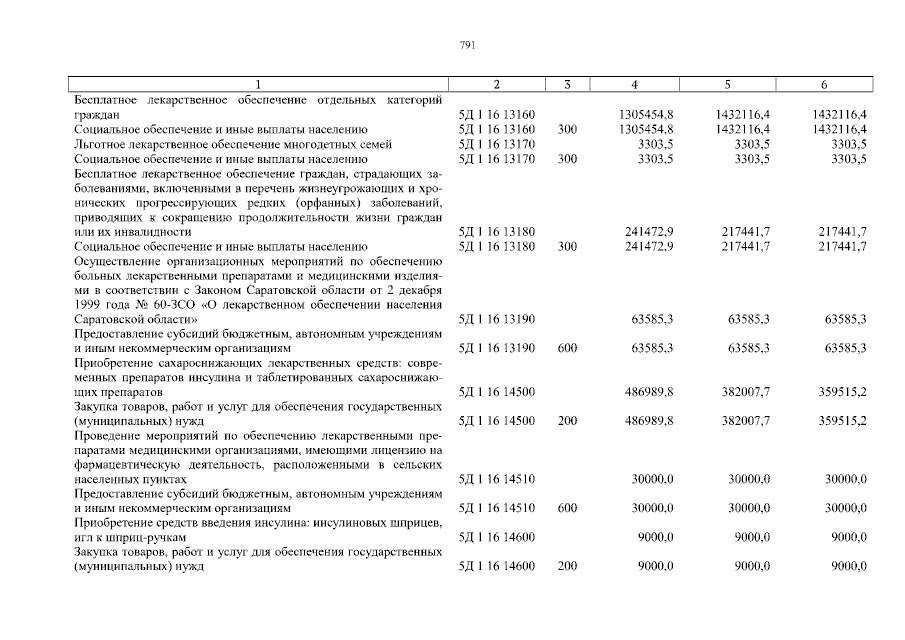 791

| 1 | 2 | 3 | 4 | 5 | 6 |
|---|---|---|---|---|---|
| Бесплатное лекарственное обеспечение отдельных категорий граждан | 5Д 1 16 13160 | | 1305454,8 | 1432116,4 | 1432116,4 |
| Социальное обеспечение и иные выплаты населению | 5Д 1 16 13160 | 300 | 1305454,8 | 1432116,4 | 1432116,4 |
| Льготное лекарственное обеспечение многодетных семей | 5Д 1 16 13170 | | 3303,5 | 3303,5 | 3303,5 |
| Социальное обеспечение и иные выплаты населению | 5Д 1 16 13170 | 300 | 3303,5 | 3303,5 | 3303,5 |
| Бесплатное лекарственное обеспечение граждан, страдающих заболеваниями, включенными в перечень жизнеугрожающих и хронических прогрессирующих редких (орфанных) заболеваний, приводящих к сокращению продолжительности жизни граждан или их инвалидности | 5Д 1 16 13180 | | 241472,9 | 217441,7 | 217441,7 |
| Социальное обеспечение и иные выплаты населению | 5Д 1 16 13180 | 300 | 241472,9 | 217441,7 | 217441,7 |
| Осуществление организационных мероприятий по обеспечению больных лекарственными препаратами и медицинскими изделиями в соответствии с Законом Саратовской области от 2 декабря 1999 года № 60-ЗСО «О лекарственном обеспечении населения Саратовской области» | 5Д 1 16 13190 | | 63585,3 | 63585,3 | 63585,3 |
| Предоставление субсидий бюджетным, автономным учреждениям и иным некоммерческим организациям | 5Д 1 16 13190 | 600 | 63585,3 | 63585,3 | 63585,3 |
| Приобретение сахароснижающих лекарственных средств: современных препаратов инсулина и таблетированных сахароснижающих препаратов | 5Д 1 16 14500 | | 486989,8 | 382007,7 | 359515,2 |
| Закупка товаров, работ и услуг для обеспечения государственных (муниципальных) нужд | 5Д 1 16 14500 | 200 | 486989,8 | 382007,7 | 359515,2 |
| Проведение мероприятий по обеспечению лекарственными препаратами медицинскими организациями, имеющими лицензию на фармацевтическую деятельность, расположенными в сельских населенных пунктах | 5Д 1 16 14510 | | 30000,0 | 30000,0 | 30000,0 |
| Предоставление субсидий бюджетным, автономным учреждениям и иным некоммерческим организациям | 5Д 1 16 14510 | 600 | 30000,0 | 30000,0 | 30000,0 |
| Приобретение средств введения инсулина: инсулиновых шприцев, игл к шприц-ручкам | 5Д 1 16 14600 | | 9000,0 | 9000,0 | 9000,0 |
| Закупка товаров, работ и услуг для обеспечения государственных (муниципальных) нужд | 5Д 1 16 14600 | 200 | 9000,0 | 9000,0 | 9000,0 |